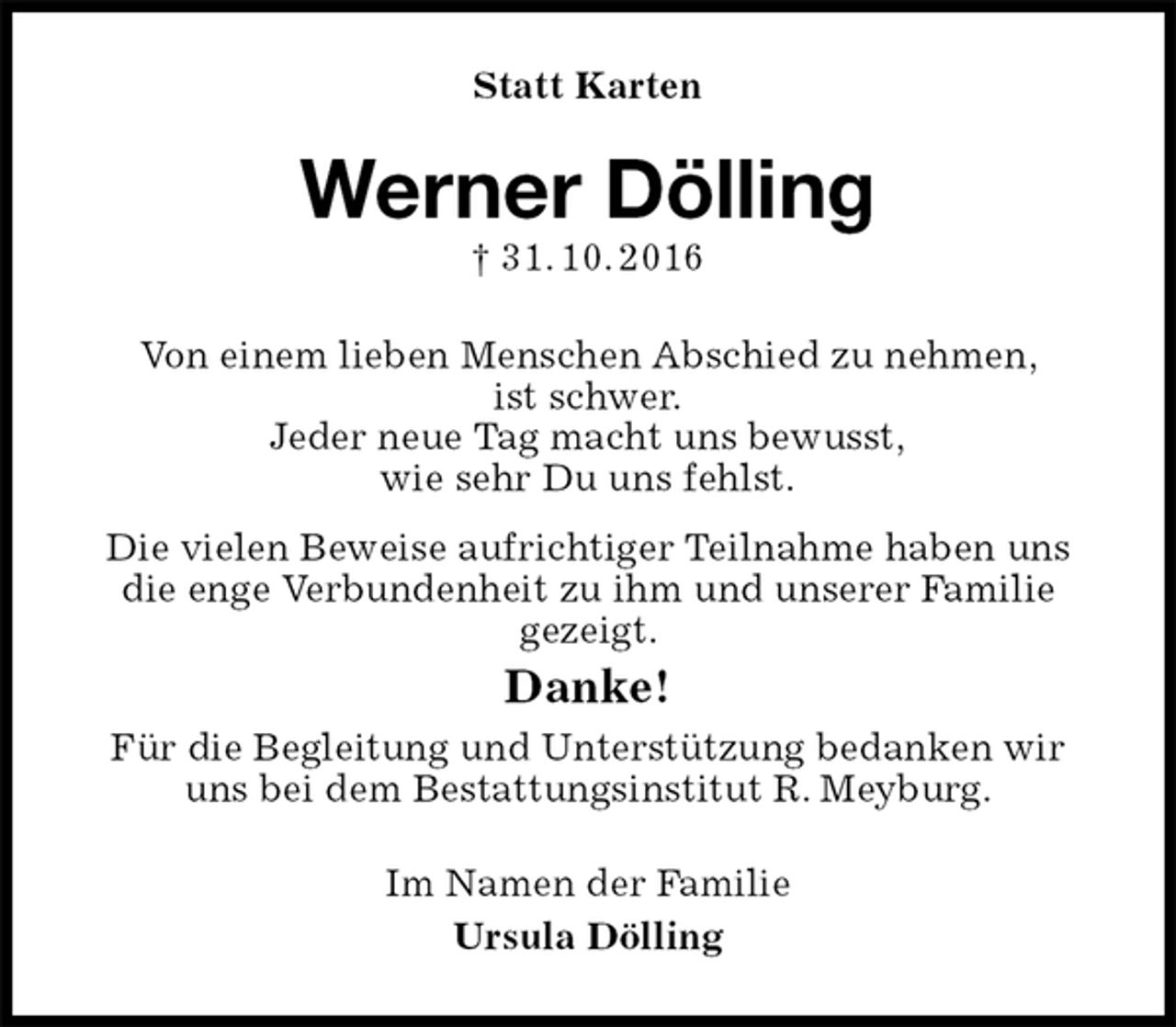 Statt Karten

Werner Dölling

† 31.10.2016

Von einem lieben Menschen Abschied zu nehmen, ist schwer.
Jeder neue Tag macht uns bewusst, wie sehr Du uns fehlst.

Die vielen Beweise aufrichtiger Teilnahme haben uns die enge Verbundenheit zu ihm und unserer Familie gezeigt.

Danke!

Für die Begleitung und Unterstützung bedanken wir uns bei dem Bestattungsinstitut R. Meyburg.

Im Namen der Familie
Ursula Dölling